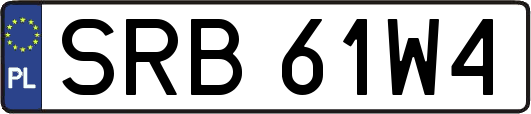 PL

SRB 61W4